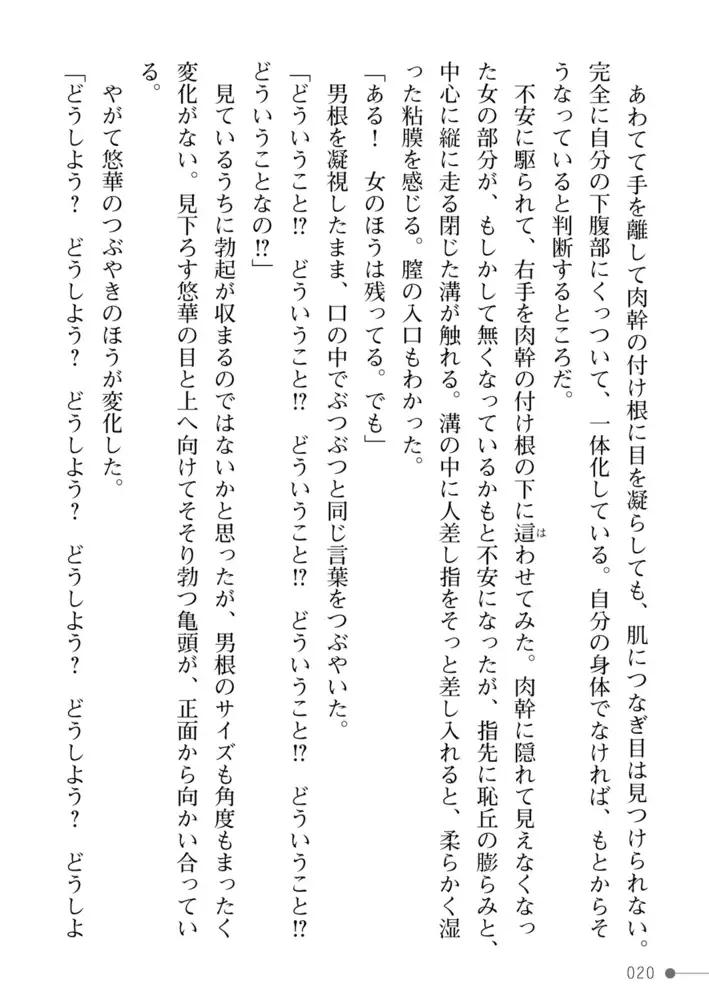 あわてて手を離して肉幹の付け根に目を凝らしても、肌につなぎ目は見つけられない。完全に自分の下腹部にくっついて、一体化している。自分の身体でなければ、もとからそうなっていると判断するところだ。

不安に駆られて、右手を肉幹の付け根の下に這わせてみた。肉幹に隠れて見えなくなった女の部分が、もしかして無くなっているかもと不安になったが、指先に恥丘の膨らみと、中心に縦に走る閉じた溝が触れる。溝の中に人差し指をそっと差し入れると、柔らかく湿った粘膜を感じる。膣の入口もわかった。

「ある！　女のほうは残ってる。でも」

男根を凝視したまま、口の中でぶつぶつと同じ言葉をつぶやいた。

「どういうこと!?　どういうこと!?　どういうこと!?　どういうこと!?　どういうこと!?　どういうことなの!?」

見ているうちに勃起が収まるのではないかと思ったが、男根のサイズも角度もまったく変化がない。見下ろす悠華の目と上へ向けてそそり勃つ亀頭が、正面から向かい合っている。

やがて悠華のつぶやきのほうが変化した。

「どうしよう？　どうしよう？　どうしよう？　どうしよう？　どうしよう？　どうしよ

020